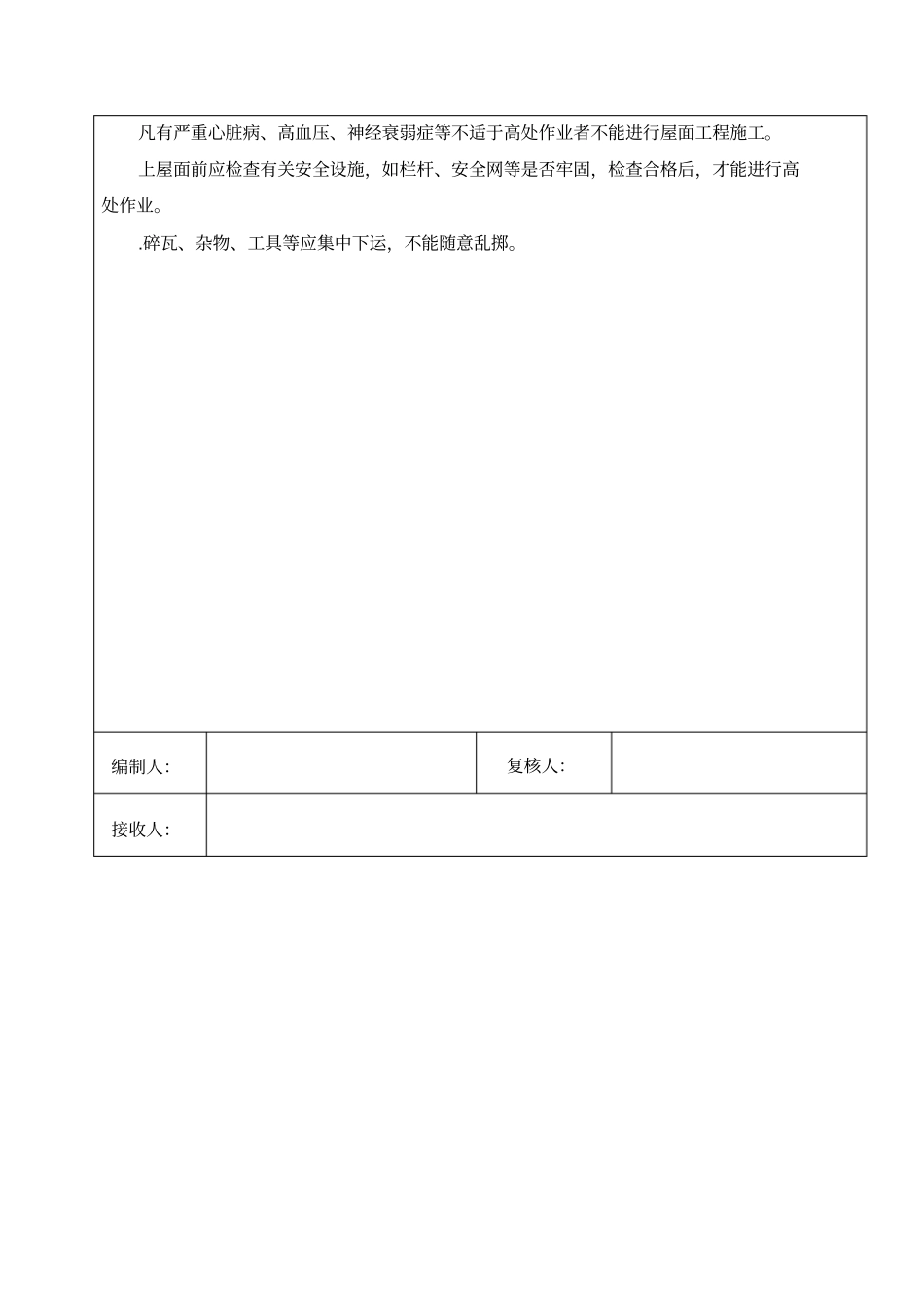 凡有严重心脏病、高血压、神经衰弱症等不适于高处作业者不能进行屋面工程施工。

上屋面前应检查有关安全设施，如栏杆、安全网等是否牢固，检查合格后，才能进行高处作业。

.碎瓦、杂物、工具等应集中下运，不能随意乱掷。

| 编制人: | | 复核人: | |
|---|---|---|---|
| 接收人: | | | |